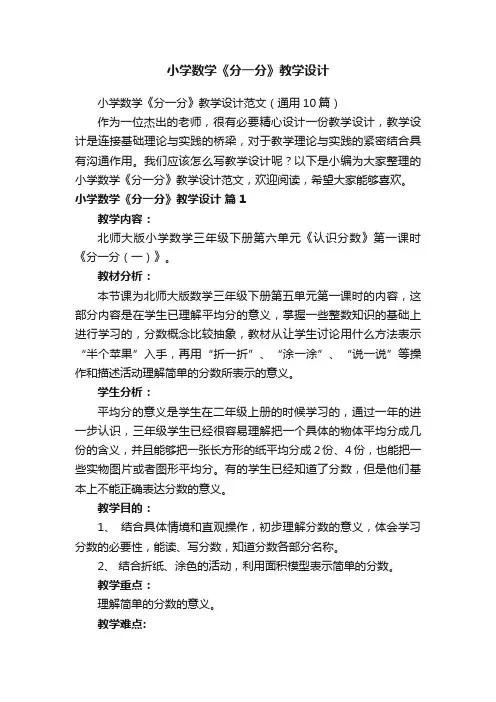 小学数学《分一分》教学设计

小学数学《分一分》教学设计范文（通用10篇）

作为一位杰出的老师，很有必要精心设计一份教学设计，教学设计是连接基础理论与实践的桥梁，对于教学理论与实践的紧密结合具有沟通作用。我们应该怎么写教学设计呢？以下是小编为大家整理的小学数学《分一分》教学设计范文，欢迎阅读，希望大家能够喜欢。

小学数学《分一分》教学设计 篇1

教学内容：

北师大版小学数学三年级下册第六单元《认识分数》第一课时《分一分（一）》。

教材分析：

本节课为北师大版数学三年级下册第五单元第一课时的内容，这部分内容是在学生已理解平均分的意义，掌握一些整数知识的基础上进行学习的，分数概念比较抽象，教材从让学生讨论用什么方法表示“半个苹果”入手，再用“折一折”、“涂一涂”、“说一说”等操作和描述活动理解简单的分数所表示的意义。

学生分析：

平均分的意义是学生在二年级上册的时候学习的，通过一年的进一步认识，三年级学生已经很容易理解把一个具体的物体平均分成几份的含义，并且能够把一张长方形的纸平均分成2份、4份，也能把一些实物图片或者图形平均分。有的学生已经知道了分数，但是他们基本上不能正确表达分数的意义。

教学目的：

1、 结合具体情境和直观操作，初步理解分数的意义，体会学习分数的必要性，能读、写分数，知道分数各部分名称。

2、 结合折纸、涂色的活动，利用面积模型表示简单的分数。

教学重点：

理解简单的分数的意义。

教学难点: